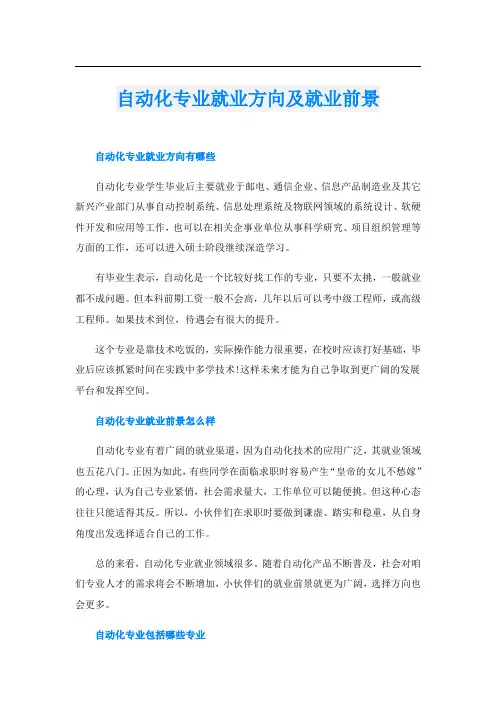 自动化专业就业方向及就业前景

自动化专业就业方向有哪些

自动化专业学生毕业后主要就业于邮电、通信企业、信息产品制造业及其它新兴产业部门从事自动控制系统、信息处理系统及物联网领域的系统设计、软硬件开发和应用等工作，也可以在相关企事业单位从事科学研究、项目组织管理等方面的工作，还可以进入硕士阶段继续深造学习。

有毕业生表示，自动化是一个比较好找工作的专业，只要不太挑，一般就业都不成问题。但本科前期工资一般不会高，几年以后可以考中级工程师，或高级工程师。如果技术到位，待遇会有很大的提升。

这个专业是靠技术吃饭的，实际操作能力很重要，在校时应该打好基础，毕业后应该抓紧时间在实践中多学技术!这样未来才能为自己争取到更广阔的发展平台和发挥空间。

自动化专业就业前景怎么样

自动化专业有着广阔的就业渠道，因为自动化技术的应用广泛，其就业领域也五花八门。正因为如此，有些同学在面临求职时容易产生“皇帝的女儿不愁嫁”的心理，认为自己专业紧俏，社会需求量大，工作单位可以随便挑。但这种心态往往只能适得其反。所以，小伙伴们在求职时要做到谦虚、踏实和稳重，从自身角度出发选择适合自己的工作。

总的来看，自动化专业就业领域很多。随着自动化产品不断普及，社会对咱们专业人才的需求将会不断增加，小伙伴们的就业前景就更为广阔，选择方向也会更多。

自动化专业包括哪些专业